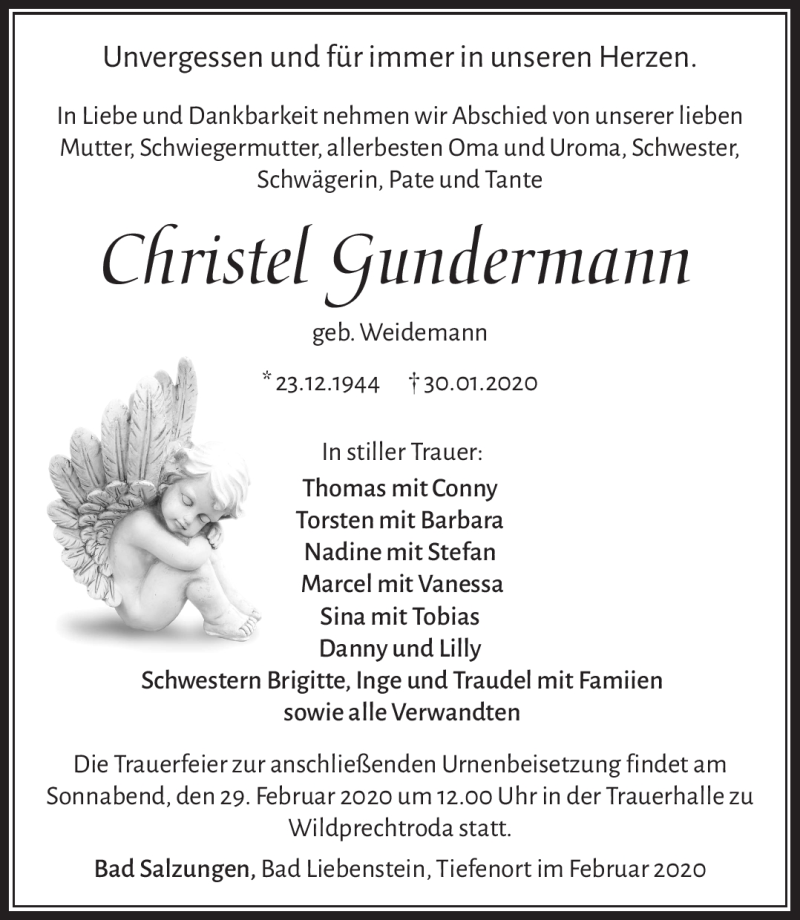 Unvergessen und für immer in unseren Herzen.

In Liebe und Dankbarkeit nehmen wir Abschied von unserer lieben Mutter, Schwiegermutter, allerbesten Oma und Uroma, Schwester, Schwägerin, Pate und Tante

Christel Gundermann

geb. Weidemann

* 23.12.1944 † 30.01.2020

In stiller Trauer:
Thomas mit Conny
Torsten mit Barbara
Nadine mit Stefan
Marcel mit Vanessa
Sina mit Tobias
Danny und Lilly
Schwestern Brigitte, Inge und Traudel mit Famiien
sowie alle Verwandten

Die Trauerfeier zur anschließenden Urnenbeisetzung findet am Sonnabend, den 29. Februar 2020 um 12.00 Uhr in der Trauerhalle zu Wildprechtroda statt.

Bad Salzungen, Bad Liebenstein, Tiefenort im Februar 2020